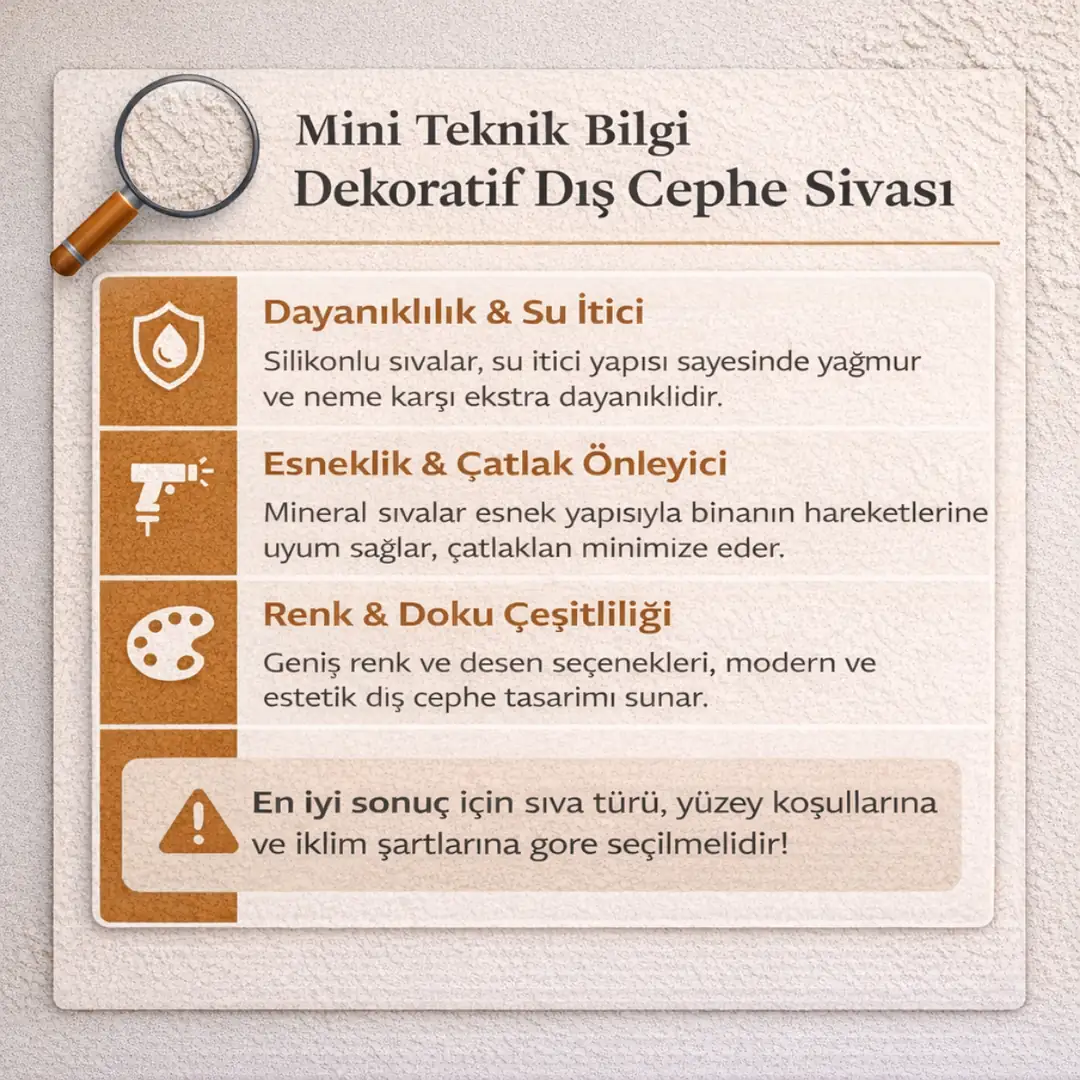 Mini Teknik Bilgi
Dekoratif Dış Cephe Sivası

Dayanıklılık & Su İtici
Silikonlu sıvalar, su itici yapısı sayesinde yağmur ve neme karşı ekstra dayanıklidir.

Esneklik & Çatlak Önleyici
Mineral sıvalar esnek yapısıyla binanın hareketlerine uyum sağlar, çatlaklan minimize eder.

Renk & Doku Çeşitliliği
Geniş renk ve desen seçenekleri, modern ve estetik dış cephe tasarimı sunar.

En iyi sonuç için sıva türü, yüzey koşullarına ve iklim şartlarına gore seçilmelidir!